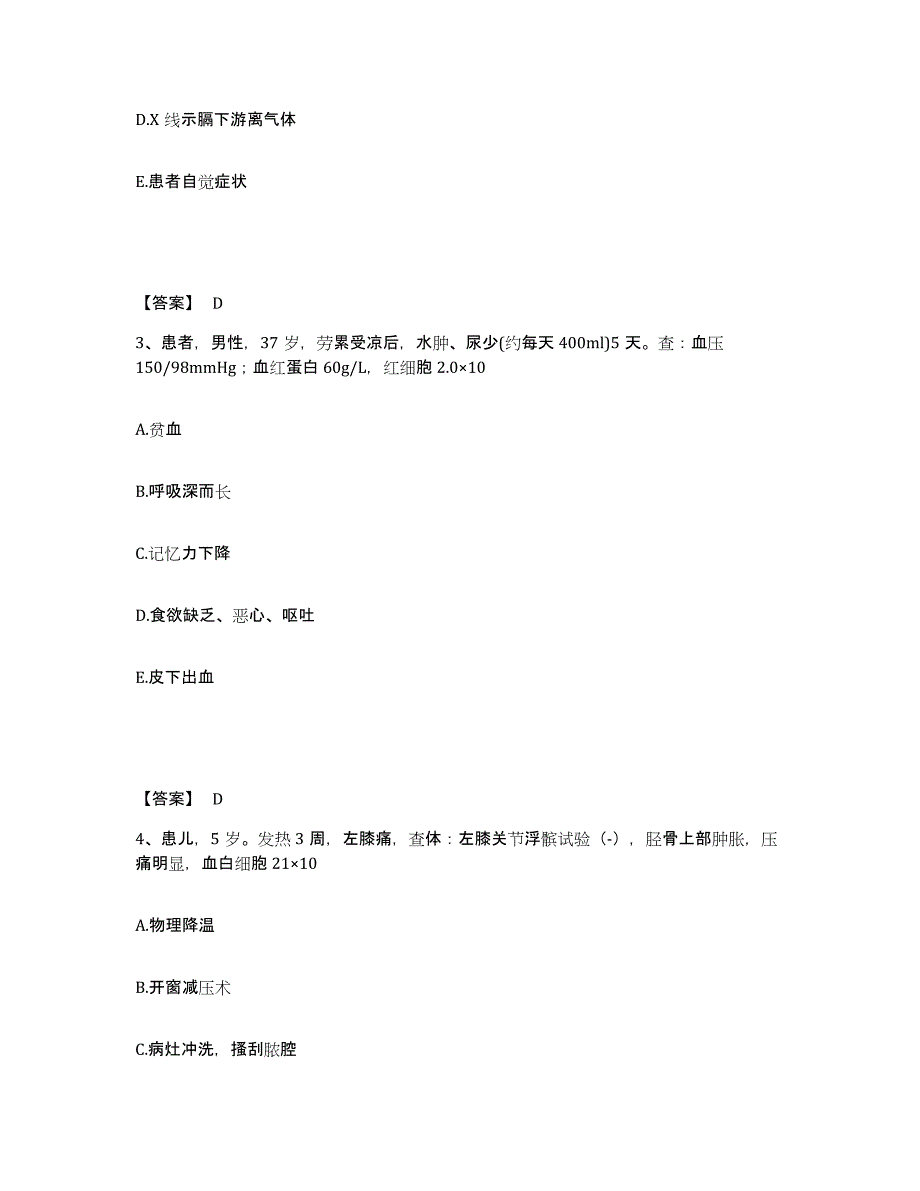 D.X 线示膈下游离气体

E.患者自觉症状

【答案】 D

3、患者，男性，37 岁，劳累受凉后，水肿、尿少(约每天 400ml)5 天。查：血压 150/98mmHg；血红蛋白 60g/L，红细胞 2.0×10

A.贫血

B.呼吸深而长

C.记忆力下降

D.食欲缺乏、恶心、呕吐

E.皮下出血

【答案】 D

4、患儿，5 岁。发热 3 周，左膝痛，查体：左膝关节浮髌试验（-），胫骨上部肿胀，压痛明显，血白细胞 21×10

A.物理降温

B.开窗减压术

C.病灶冲洗，搔刮脓腔